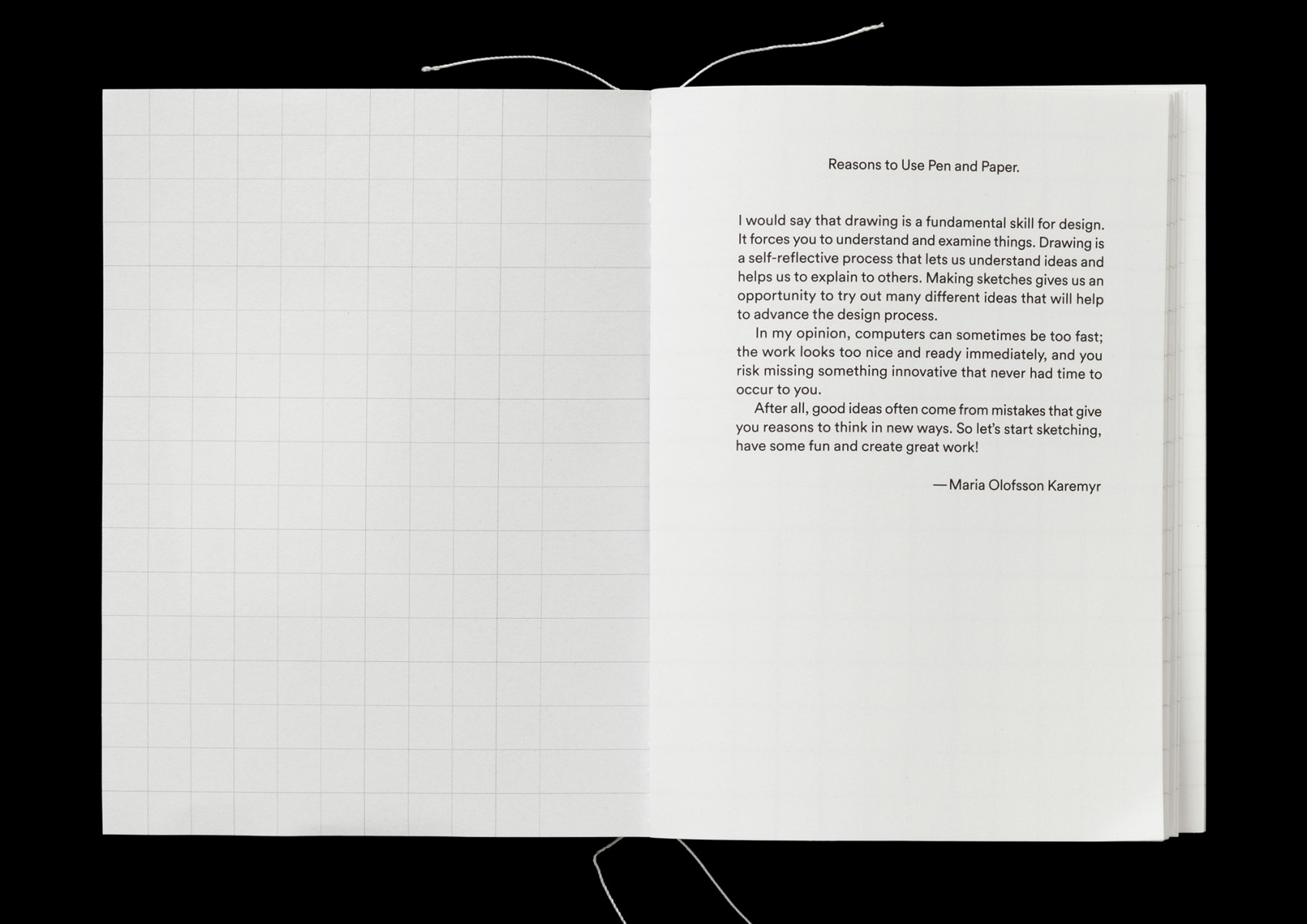 Reasons to Use Pen and Paper.

I would say that drawing is a fundamental skill for design. It forces you to understand and examine things. Drawing is a self-reflective process that lets us understand ideas and helps us to explain to others. Making sketches gives us an opportunity to try out many different ideas that will help to advance the design process.

In my opinion, computers can sometimes be too fast; the work looks too nice and ready immediately, and you risk missing something innovative that never had time to occur to you.

After all, good ideas often come from mistakes that give you reasons to think in new ways. So let's start sketching, have some fun and create great work!

—Maria Olofsson Karemyr